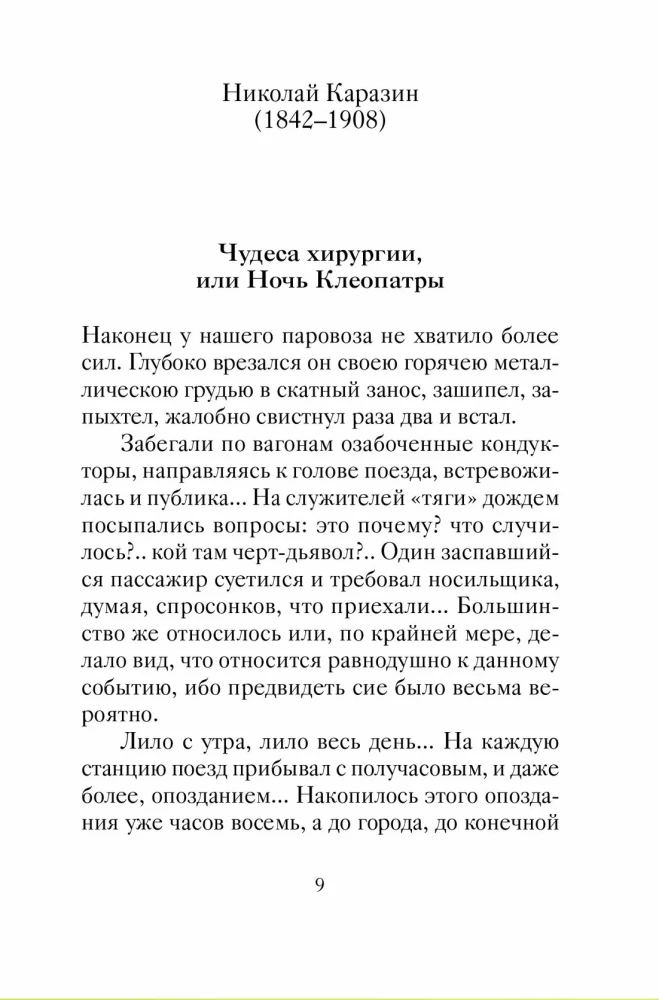 Николай Каразин
(1842–1908)

Чудеса хирургии,
или Ночь Клеопатры

Наконец у нашего паровоза не хватило более сил. Глубоко врезался он своею горячею металлическою грудью в скатный занос, зашипел, запыхтел, жалобно свистнул раза два и встал.

Забегали по вагонам озабоченные кондукторы, направляясь к голове поезда, встревожилась и публика... На служителей «тяги» дождем посыпались вопросы: это почему? что случилось?.. кой там черт-дьявол?.. Один заспавшийся пассажир суетился и требовал носильщика, думая, спросонков, что приехали... Большинство же относилось или, по крайней мере, делало вид, что относится равнодушно к данному событию, ибо предвидеть сие было весьма вероятно.

Лило с утра, лило весь день... На каждую станцию поезд прибывал с получасовым, и даже более, опозданием... Накопилось этого опоздания уже часов восемь, а до города, до конечной

9